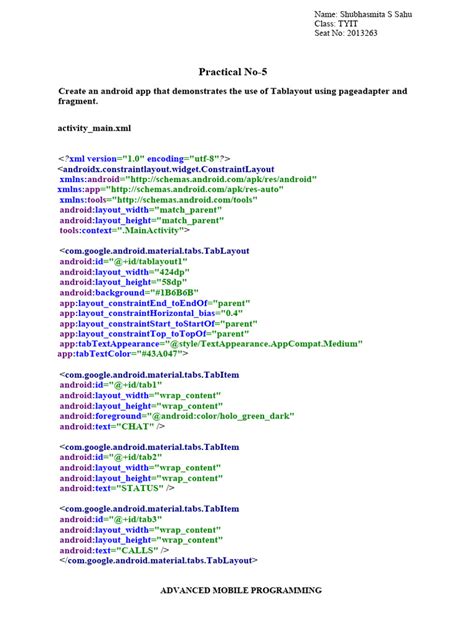 Name: Shubhasmita S Sahu
Class: TYIT
Seat No: 2013263

Practical No-5

Create an android app that demonstrates the use of Tablayout using pageadapter and fragment.

activity_main.xml

<?xml version="1.0" encoding="utf-8"?>
<androidx.constraintlayout.widget.ConstraintLayout
xmlns:android="http://schemas.android.com/apk/res/android"
xmlns:app="http://schemas.android.com/apk/res-auto"
xmlns:tools="http://schemas.android.com/tools"
android:layout_width="match_parent"
android:layout_height="match_parent"
tools:context=".MainActivity">

<com.google.android.material.tabs.TabLayout
android:id="@+id/tablayout1"
android:layout_width="424dp"
android:layout_height="58dp"
android:background="#1B6B6B"
app:layout_constraintEnd_toEndOf="parent"
app:layout_constraintHorizontal_bias="0.4"
app:layout_constraintStart_toStartOf="parent"
app:layout_constraintTop_toTopOf="parent"
app:tabTextAppearance="@style/TextAppearance.AppCompat.Medium"
app:tabTextColor="#43A047">

<com.google.android.material.tabs.TabItem
android:id="@+id/tab1"
android:layout_width="wrap_content"
android:layout_height="wrap_content"
android:foreground="@android:color/holo_green_dark"
android:text="CHAT" />

<com.google.android.material.tabs.TabItem
android:id="@+id/tab2"
android:layout_width="wrap_content"
android:layout_height="wrap_content"
android:text="STATUS" />

<com.google.android.material.tabs.TabItem
android:id="@+id/tab3"
android:layout_width="wrap_content"
android:layout_height="wrap_content"
android:text="CALLS" />
</com.google.android.material.tabs.TabLayout>

ADVANCED MOBILE PROGRAMMING